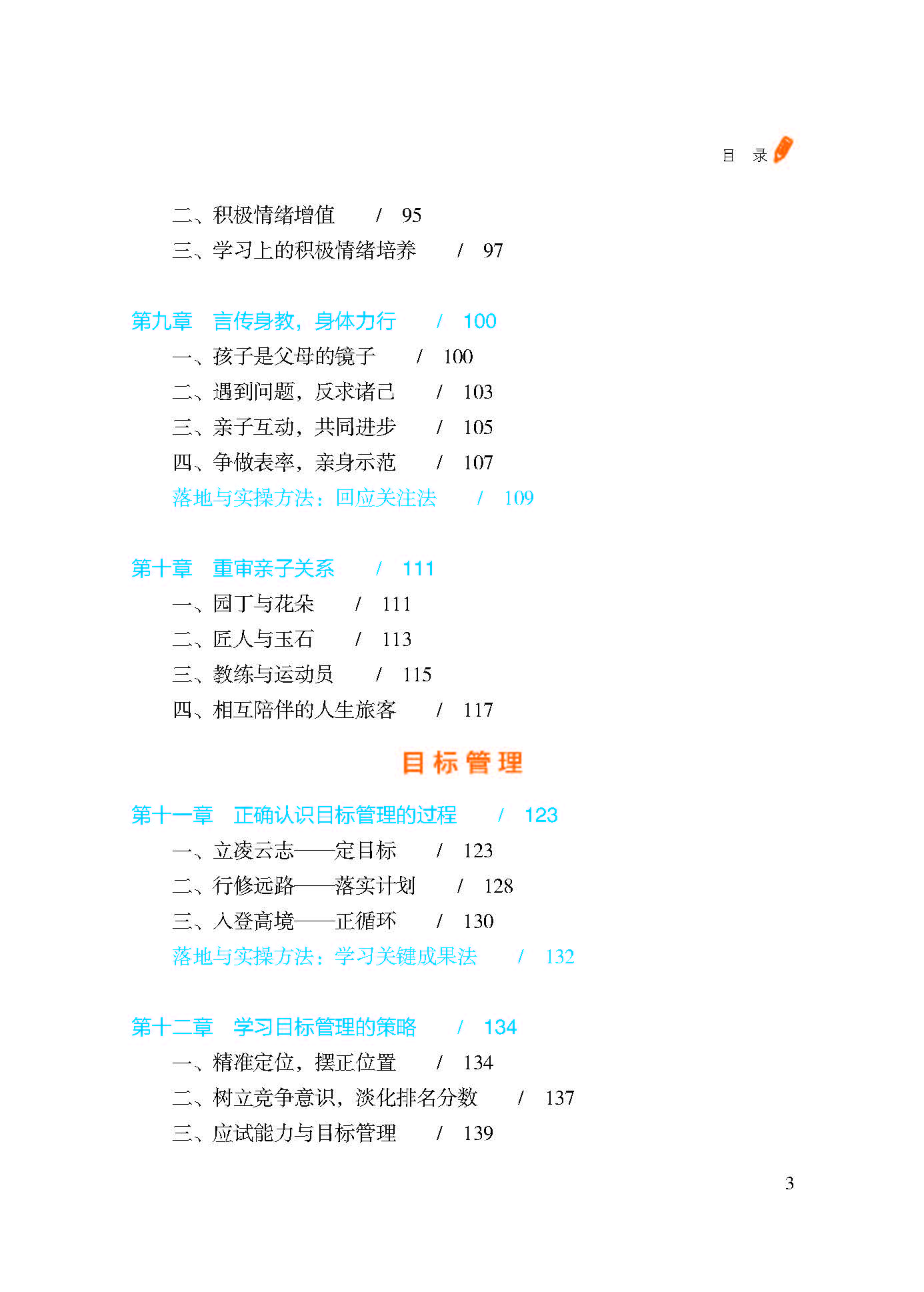 目　录

二、积极情绪增值　/　95
三、学习上的积极情绪培养　/　97

第九章　言传身教，身体力行　/　100
一、孩子是父母的镜子　/　100
二、遇到问题，反求诸己　/　103
三、亲子互动，共同进步　/　105
四、争做表率，亲身示范　/　107
落地与实操方法：回应关注法　/　109

第十章　重审亲子关系　/　111
一、园丁与花朵　/　111
二、匠人与玉石　/　113
三、教练与运动员　/　115
四、相互陪伴的人生旅客　/　117

目标管理

第十一章　正确认识目标管理的过程　/　123
一、立凌云志——定目标　/　123
二、行修远路——落实计划　/　128
三、入登高境——正循环　/　130
落地与实操方法：学习关键成果法　/　132

第十二章　学习目标管理的策略　/　134
一、精准定位，摆正位置　/　134
二、树立竞争意识，淡化排名分数　/　137
三、应试能力与目标管理　/　139

3